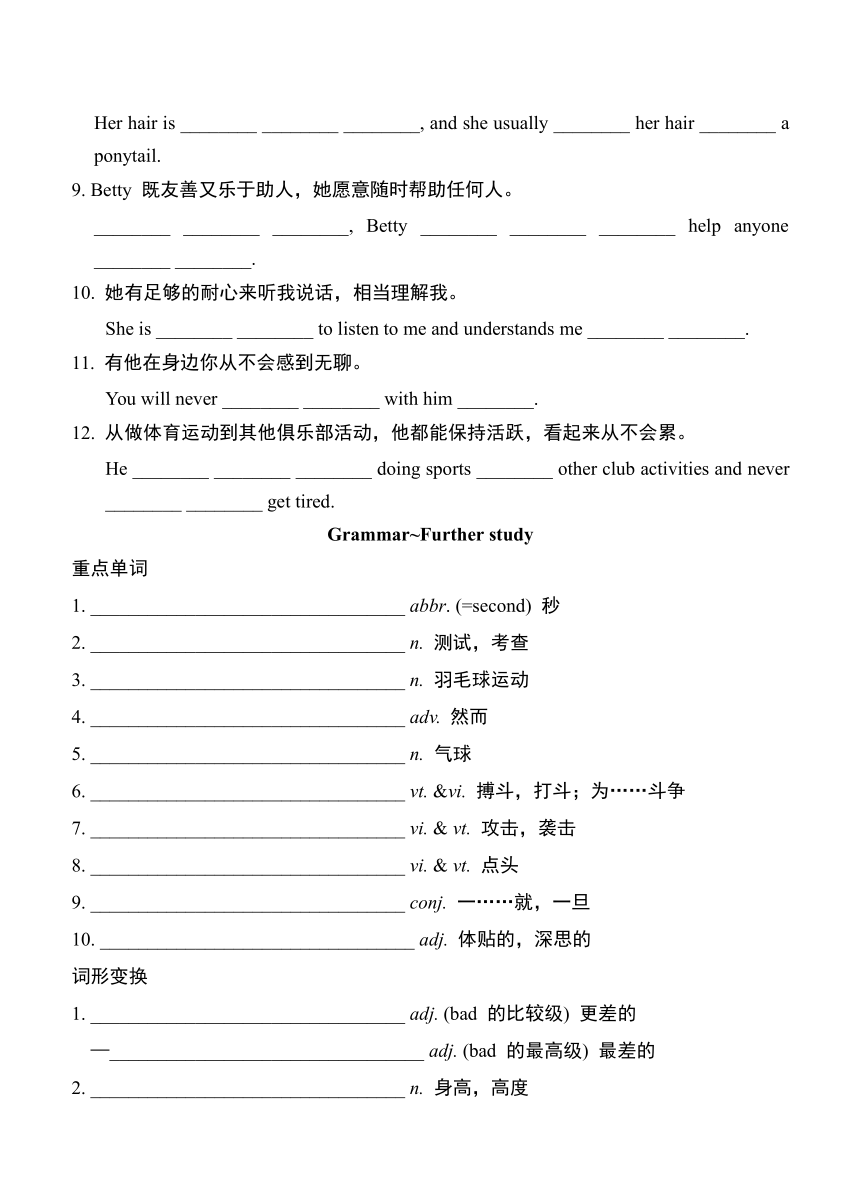 Her hair is ________ ________ ________, and she usually ________ her hair ________ a ponytail.

9. Betty 既友善又乐于助人，她愿意随时帮助任何人。

________ ________ ________, Betty ________ ________ ________ help anyone ________ ________.

10. 她有足够的耐心来听我说话，相当理解我。

She is ________ ________ to listen to me and understands me ________ ________.

11. 有他在身边你从不会感到无聊。

You will never ________ ________ with him ________.

12. 从做体育运动到其他俱乐部活动，他都能保持活跃，看起来从不会累。

He ________ ________ ________ doing sports ________ other club activities and never ________ ________ get tired.

Grammar~Further study

重点单词

1. ________________________________ abbr. (=second) 秒

2. ________________________________ n. 测试，考查

3. ________________________________ n. 羽毛球运动

4. ________________________________ adv. 然而

5. ________________________________ n. 气球

6. ________________________________ vt. &vi. 搏斗，打斗；为……斗争

7. ________________________________ vi. & vt. 攻击，袭击

8. ________________________________ vi. & vt. 点头

9. ________________________________ conj. 一……就，一旦

10. ________________________________ adj. 体贴的，深思的

词形变换

1. ________________________________ adj. (bad 的比较级) 更差的

—________________________________ adj. (bad 的最高级) 最差的

2. ________________________________ n. 身高，高度